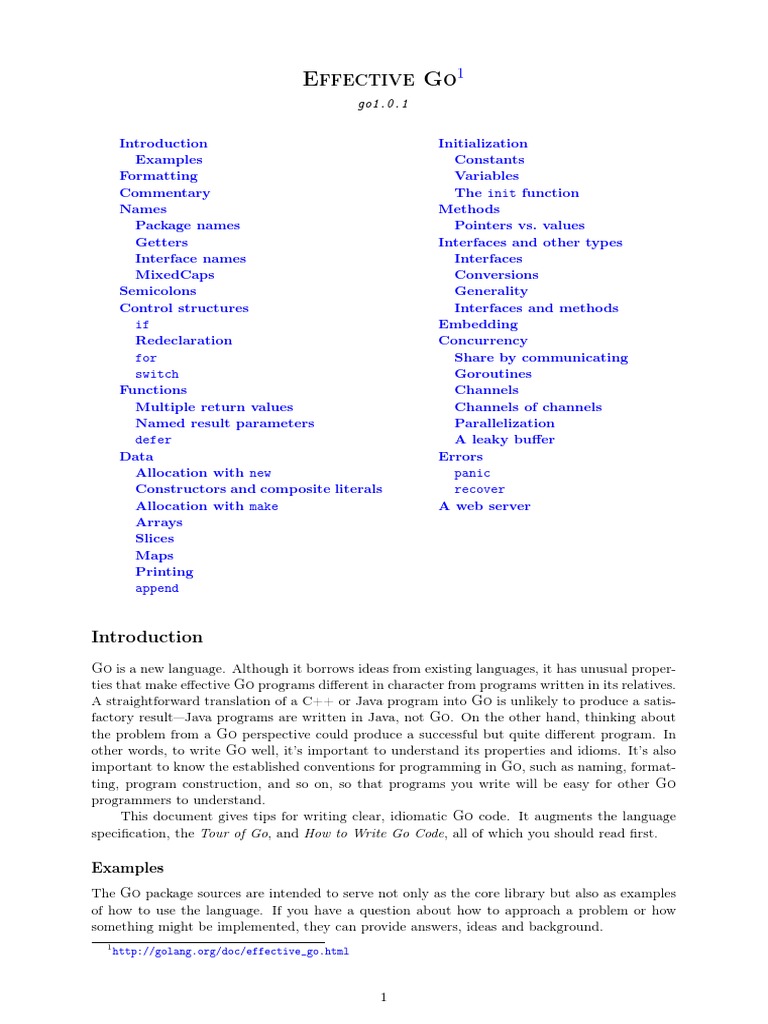 Effective Go$^1$

go1.0.1

Introduction
Examples
Formatting
Commentary
Names
Package names
Getters
Interface names
MixedCaps
Semicolons
Control structures
if
Redeclaration
for
switch
Functions
Multiple return values
Named result parameters
defer
Data
Allocation with new
Constructors and composite literals
Allocation with make
Arrays
Slices
Maps
Printing
append

Initialization
Constants
Variables
The init function
Methods
Pointers vs. values
Interfaces and other types
Interfaces
Conversions
Generality
Interfaces and methods
Embedding
Concurrency
Share by communicating
Goroutines
Channels
Channels of channels
Parallelization
A leaky buffer
Errors
panic
recover
A web server

Introduction

Go is a new language. Although it borrows ideas from existing languages, it has unusual properties that make effective Go programs different in character from programs written in its relatives. A straightforward translation of a C++ or Java program into Go is unlikely to produce a satisfactory result—Java programs are written in Java, not Go. On the other hand, thinking about the problem from a Go perspective could produce a successful but quite different program. In other words, to write Go well, it's important to understand its properties and idioms. It's also important to know the established conventions for programming in Go, such as naming, formatting, program construction, and so on, so that programs you write will be easy for other Go programmers to understand.

This document gives tips for writing clear, idiomatic Go code. It augments the language specification, the Tour of Go, and How to Write Go Code, all of which you should read first.

Examples

The Go package sources are intended to serve not only as the core library but also as examples of how to use the language. If you have a question about how to approach a problem or how something might be implemented, they can provide answers, ideas and background.

$^1$http://golang.org/doc/effective_go.html

1